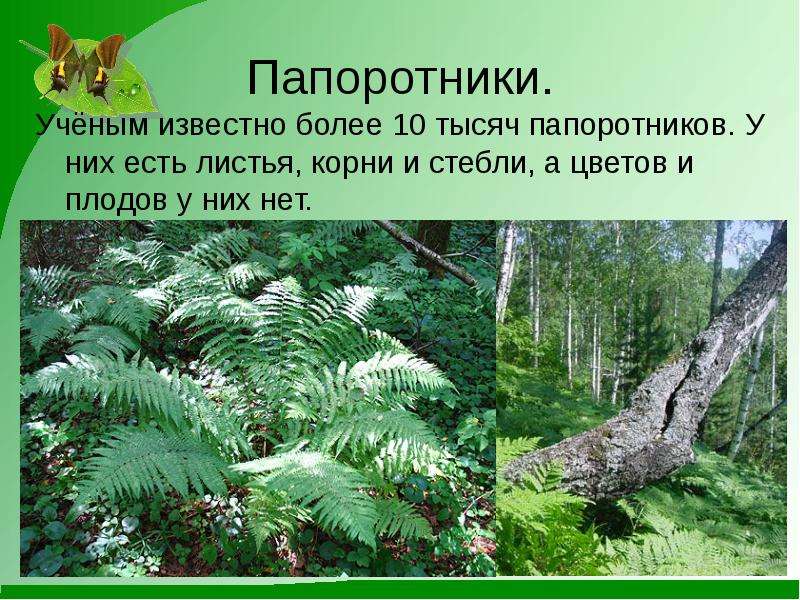 Папоротники.

Учёным известно более 10 тысяч папоротников. У них есть листья, корни и стебли, а цветов и плодов у них нет.